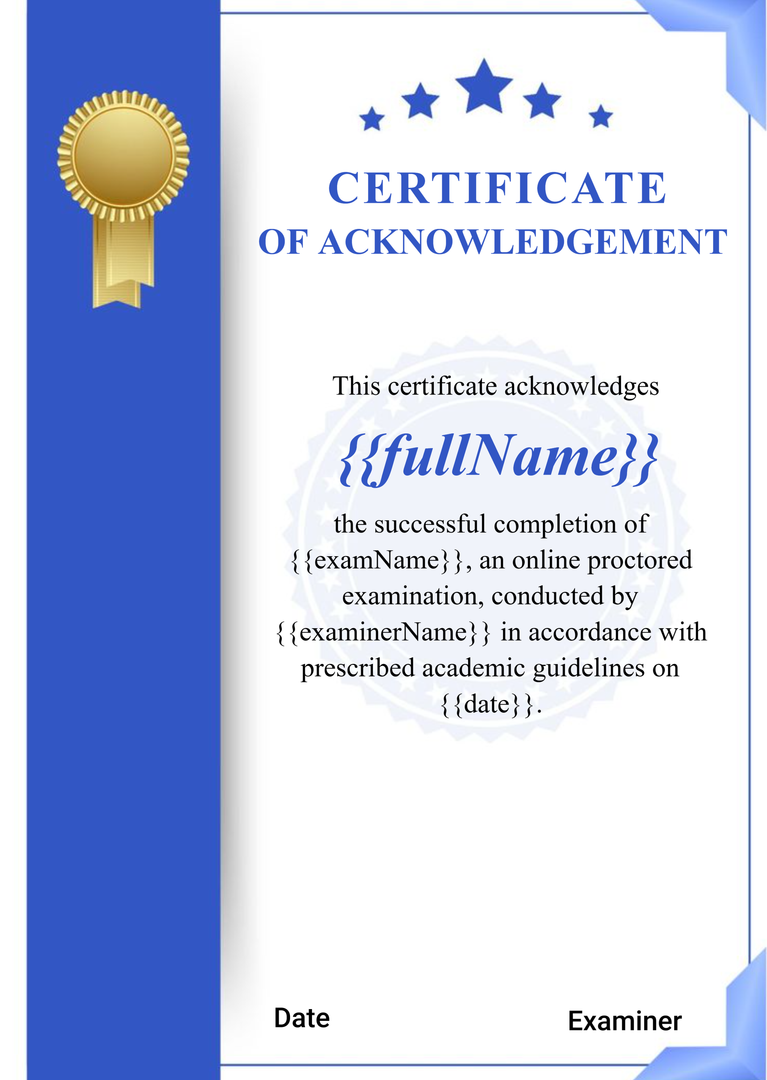 CERTIFICATE
OF ACKNOWLEDGEMENT

This certificate acknowledges

{{fullName}}

the successful completion of {{examName}}, an online proctored examination, conducted by {{examinerName}} in accordance with prescribed academic guidelines on {{date}}.

Date

Examiner